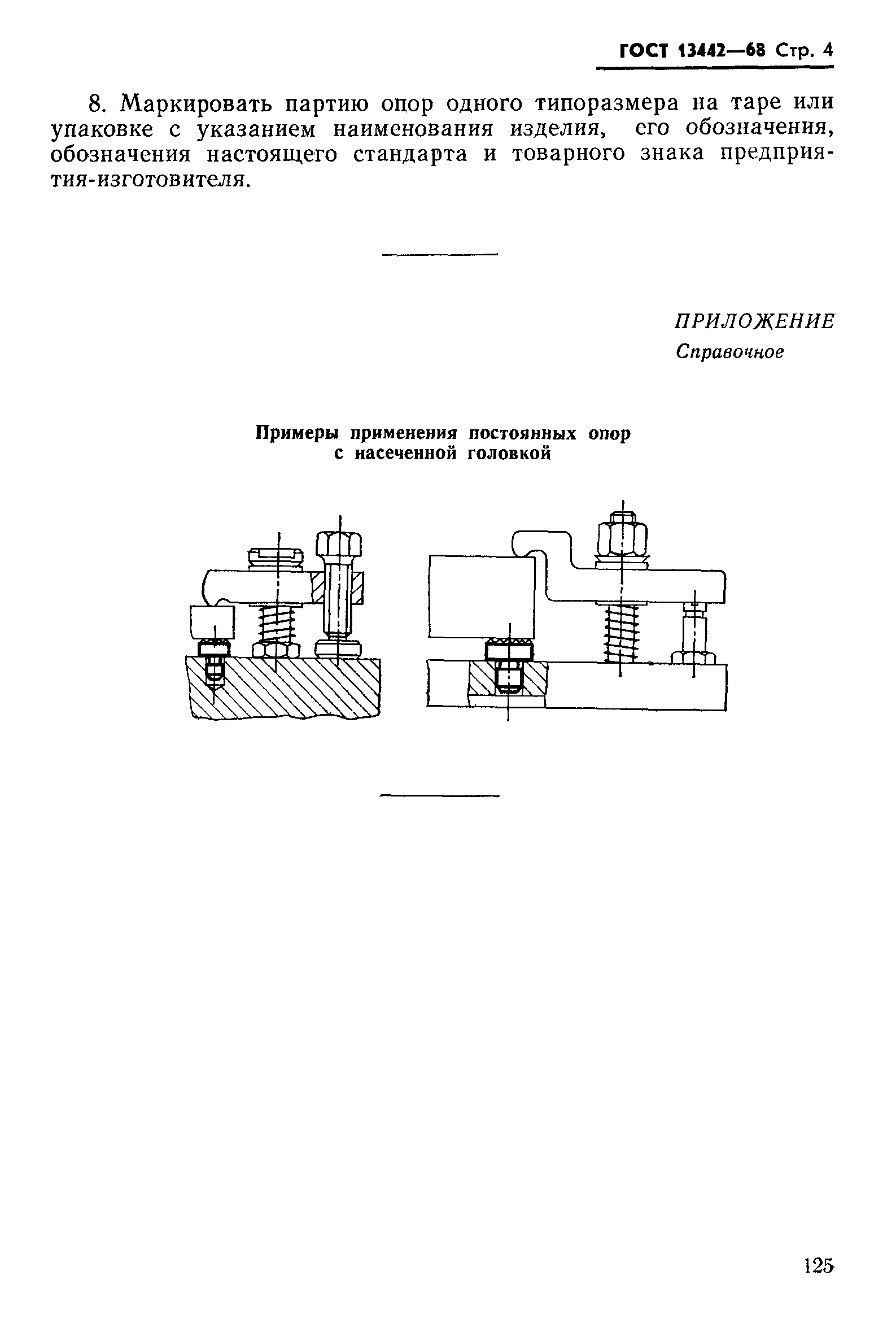 ГОСТ 13442—68 Стр. 4

8. Маркировать партию опор одного типоразмера на таре или упаковке с указанием наименования изделия, его обозначения, обозначения настоящего стандарта и товарного знака предприятия-изготовителя.

ПРИЛОЖЕНИЕ
Справочное

Примеры применения постоянных опор с насеченной головкой

125